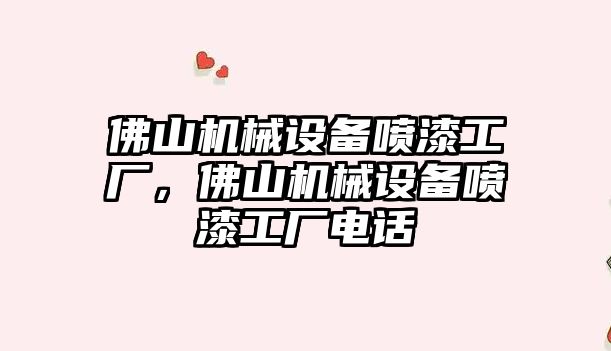 佛山机械设备喷漆工厂，佛山机械设备喷漆工厂电话